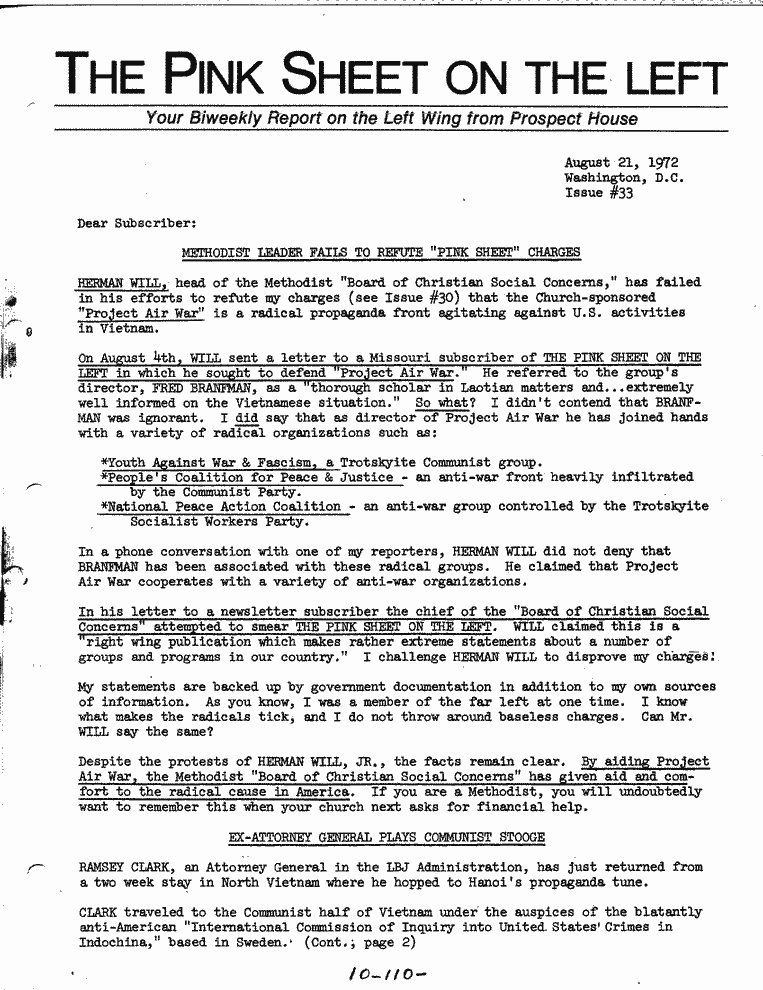 THE PINK SHEET ON THE LEFT

Your Biweekly Report on the Left Wing from Prospect House

August 21, 1972
Washington, D.C.
Issue #33

Dear Subscriber:

METHODIST LEADER FAILS TO REFUTE "PINK SHEET" CHARGES

HERMAN WILL, head of the Methodist "Board of Christian Social Concerns," has failed in his efforts to refute my charges (see Issue #30) that the Church-sponsored "Project Air War" is a radical propaganda front agitating against U.S. activities in Vietnam.

On August 4th, WILL sent a letter to a Missouri subscriber of THE PINK SHEET ON THE LEFT in which he sought to defend "Project Air War." He referred to the group's director, FRED BRANFMAN, as a "thorough scholar in Laotian matters and...extremely well informed on the Vietnamese situation." So what? I didn't contend that BRANFMAN was ignorant. I did say that as director of Project Air War he has joined hands with a variety of radical organizations such as:

*Youth Against War & Fascism, a Trotskyite Communist group.
*People's Coalition for Peace & Justice - an anti-war front heavily infiltrated by the Communist Party.
*National Peace Action Coalition - an anti-war group controlled by the Trotskyite Socialist Workers Party.

In a phone conversation with one of my reporters, HERMAN WILL did not deny that BRANFMAN has been associated with these radical groups. He claimed that Project Air War cooperates with a variety of anti-war organizations.

In his letter to a newsletter subscriber the chief of the "Board of Christian Social Concerns" attempted to smear THE PINK SHEET ON THE LEFT. WILL claimed this is a "right wing publication which makes rather extreme statements about a number of groups and programs in our country." I challenge HERMAN WILL to disprove my charges!

My statements are backed up by government documentation in addition to my own sources of information. As you know, I was a member of the far left at one time. I know what makes the radicals tick, and I do not throw around baseless charges. Can Mr. WILL say the same?

Despite the protests of HERMAN WILL, JR., the facts remain clear. By aiding Project Air War, the Methodist "Board of Christian Social Concerns" has given aid and comfort to the radical cause in America. If you are a Methodist, you will undoubtedly want to remember this when your church next asks for financial help.

EX-ATTORNEY GENERAL PLAYS COMMUNIST STOOGE

RAMSEY CLARK, an Attorney General in the LBJ Administration, has just returned from a two week stay in North Vietnam where he hopped to Hanoi's propaganda tune.

CLARK traveled to the Communist half of Vietnam under the auspices of the blatantly anti-American "International Commission of Inquiry into United States' Crimes in Indochina," based in Sweden. (Cont., page 2)

10-110-